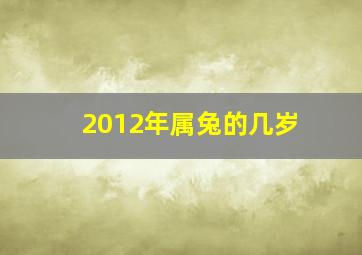 2012年属兔的几岁